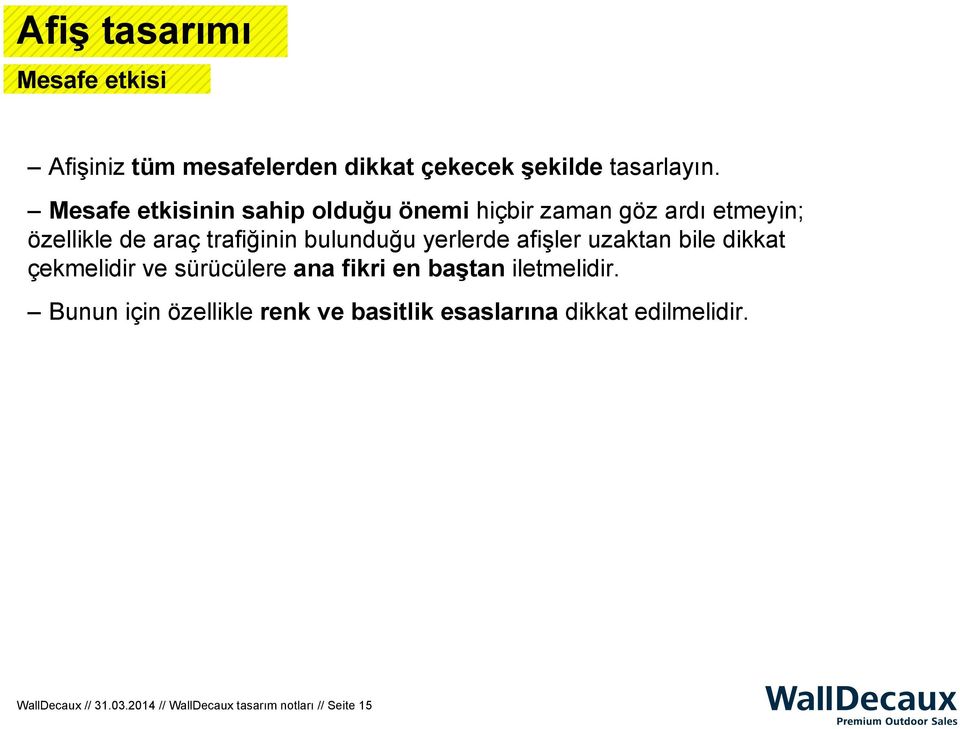 Afiş tasarımı

Mesafe etkisi

– Afişiniz tüm mesafelerden dikkat çekecek şekilde tasarlayın.

– Mesafe etkisinin sahip olduğu önemi hiçbir zaman göz ardı etmeyin; özellikle de araç trafiğinin bulunduğu yerlerde afişler uzaktan bile dikkat çekmelidir ve sürücülere ana fikri en baştan iletmelidir.

– Bunun için özellikle renk ve basitlik esaslarına dikkat edilmelidir.

WallDecaux // 31.03.2014 // WallDecaux tasarım notları // Seite 15

WallDecaux
Premium Outdoor Sales